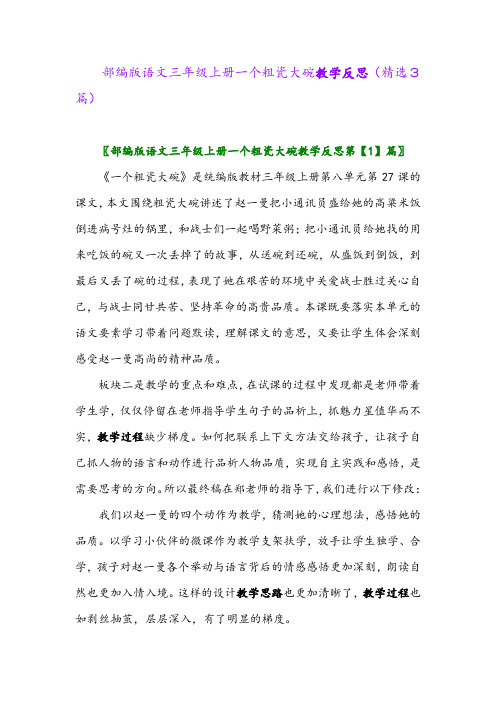 部编版语文三年级上册一个粗瓷大碗教学反思（精选3篇）

〖部编版语文三年级上册一个粗瓷大碗教学反思第【1】篇〗

《一个粗瓷大碗》是统编版教材三年级上册第八单元第 27 课的课文，本文围绕粗瓷大碗讲述了赵一曼把小通讯员盛给她的高粱米饭倒进病号灶的锅里，和战士们一起喝野菜粥；把小通讯员给她找的用来吃饭的碗又一次丢掉了的故事，从送碗到还碗，从盛饭到倒饭，到最后又丢了碗的过程，表现了她在艰苦的环境中关爱战士胜过关心自己，与战士同甘共苦、坚持革命的高贵品质。本课既要落实本单元的语文要素学习带着问题默读，理解课文的意思，又要让学生体会深刻感受赵一曼高尚的精神品质。

板块二是教学的重点和难点，在试课的过程中发现都是老师带着学生学，仅仅停留在老师指导学生句子的品析上，抓魅力星值华而不实，教学过程缺少梯度。如何把联系上下文方法交给孩子，让孩子自己抓人物的语言和动作进行品析人物品质，实现自主实践和感悟，是需要思考的方向。所以最终稿在郑老师的指导下，我们进行以下修改：

我们以赵一曼的四个动作为教学，猜测她的心理想法，感悟她的品质。以学习小伙伴的微课作为教学支架扶学，放手让学生独学、合学，孩子对赵一曼各个举动与语言背后的情感感悟更加深刻，朗读自然也更加入情入境。这样的设计教学思路也更加清晰了，教学过程也如剥丝抽茧，层层深入，有了明显的梯度。